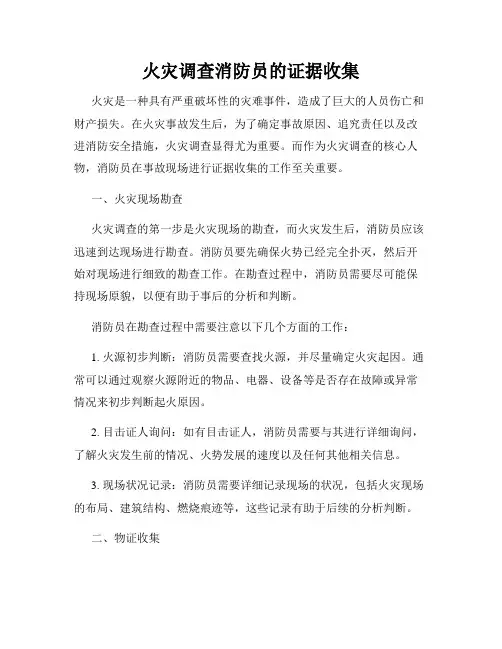 火灾调查消防员的证据收集

火灾是一种具有严重破坏性的灾难事件，造成了巨大的人员伤亡和财产损失。在火灾事故发生后，为了确定事故原因、追究责任以及改进消防安全措施，火灾调查显得尤为重要。而作为火灾调查的核心人物，消防员在事故现场进行证据收集的工作至关重要。

一、火灾现场勘查

火灾调查的第一步是火灾现场的勘查，而火灾发生后，消防员应该迅速到达现场进行勘查。消防员要先确保火势已经完全扑灭，然后开始对现场进行细致的勘查工作。在勘查过程中，消防员需要尽可能保持现场原貌，以便有助于事后的分析和判断。

消防员在勘查过程中需要注意以下几个方面的工作：

1. 火源初步判断：消防员需要查找火源，并尽量确定火灾起因。通常可以通过观察火源附近的物品、电器、设备等是否存在故障或异常情况来初步判断起火原因。

2. 目击证人询问：如有目击证人，消防员需要与其进行详细询问，了解火灾发生前的情况、火势发展的速度以及任何其他相关信息。

3. 现场状况记录：消防员需要详细记录现场的状况，包括火灾现场的布局、建筑结构、燃烧痕迹等，这些记录有助于后续的分析判断。

二、物证收集